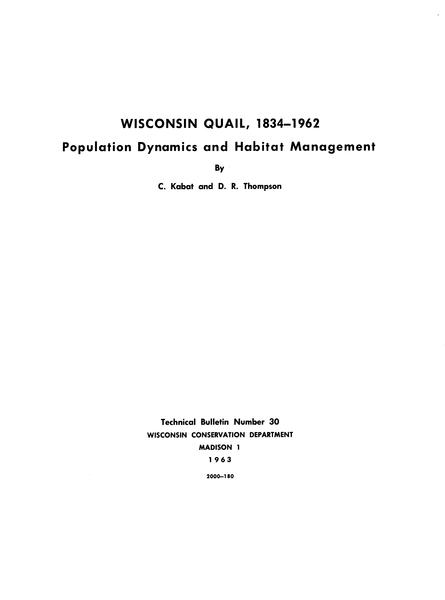 WISCONSIN QUAIL, 1834–1962

Population Dynamics and Habitat Management

By

C. Kabat and D. R. Thompson

Technical Bulletin Number 30

WISCONSIN CONSERVATION DEPARTMENT

MADISON 1

1963

2000–180